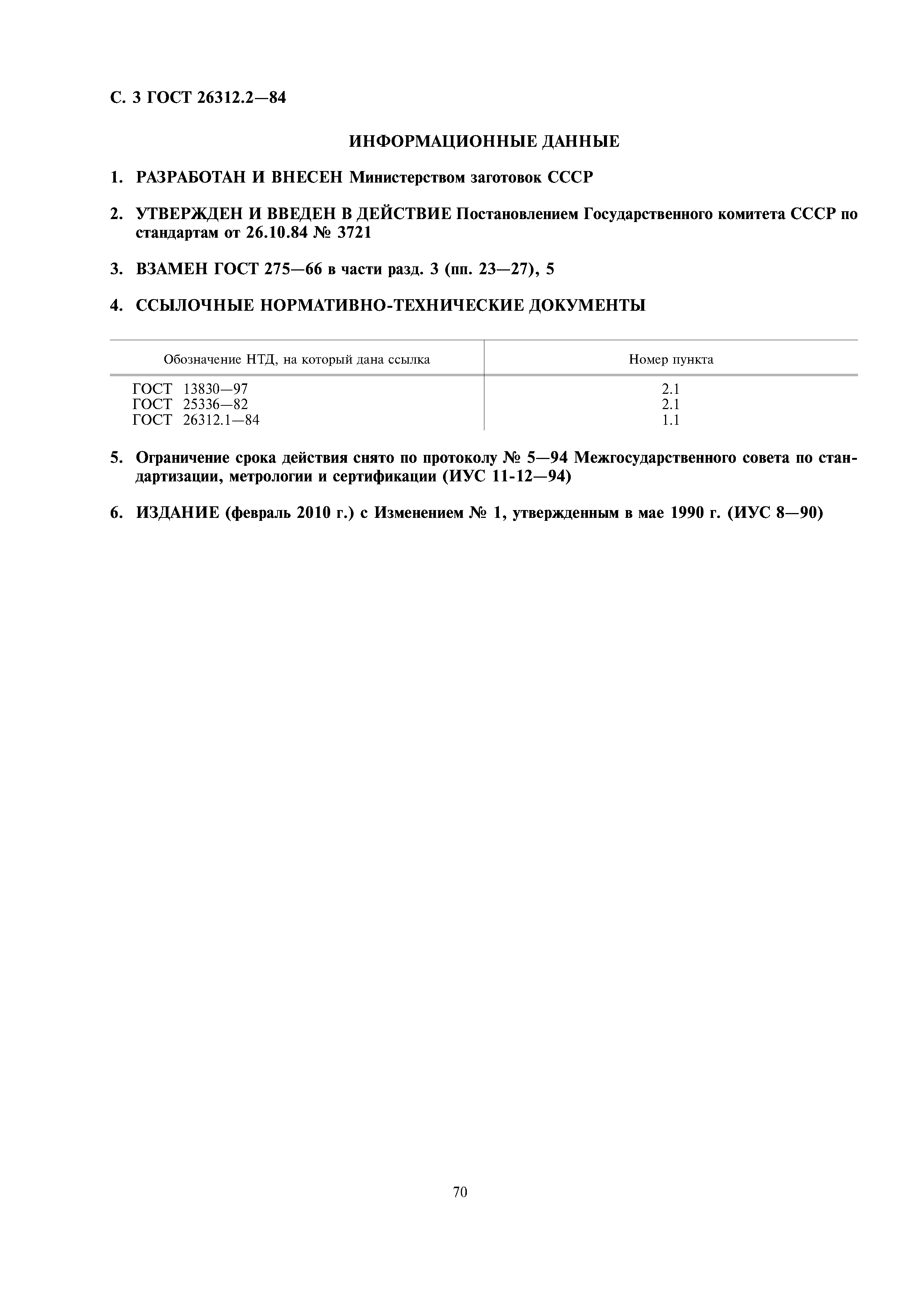 С. 3 ГОСТ 26312.2—84

ИНФОРМАЦИОННЫЕ ДАННЫЕ

1. РАЗРАБОТАН И ВНЕСЕН Министерством заготовок СССР

2. УТВЕРЖДЕН И ВВЕДЕН В ДЕЙСТВИЕ Постановлением Государственного комитета СССР по стандартам от 26.10.84 № 3721

3. ВЗАМЕН ГОСТ 275—66 в части разд. 3 (пп. 23—27), 5

4. ССЫЛОЧНЫЕ НОРМАТИВНО-ТЕХНИЧЕСКИЕ ДОКУМЕНТЫ

| Обозначение НТД, на который дана ссылка | Номер пункта |
|---|---|
| ГОСТ 13830—97 | 2.1 |
| ГОСТ 25336—82 | 2.1 |
| ГОСТ 26312.1—84 | 1.1 |

5. Ограничение срока действия снято по протоколу № 5—94 Межгосударственного совета по стандартизации, метрологии и сертификации (ИУС 11-12—94)

6. ИЗДАНИЕ (февраль 2010 г.) с Изменением № 1, утвержденным в мае 1990 г. (ИУС 8—90)

70